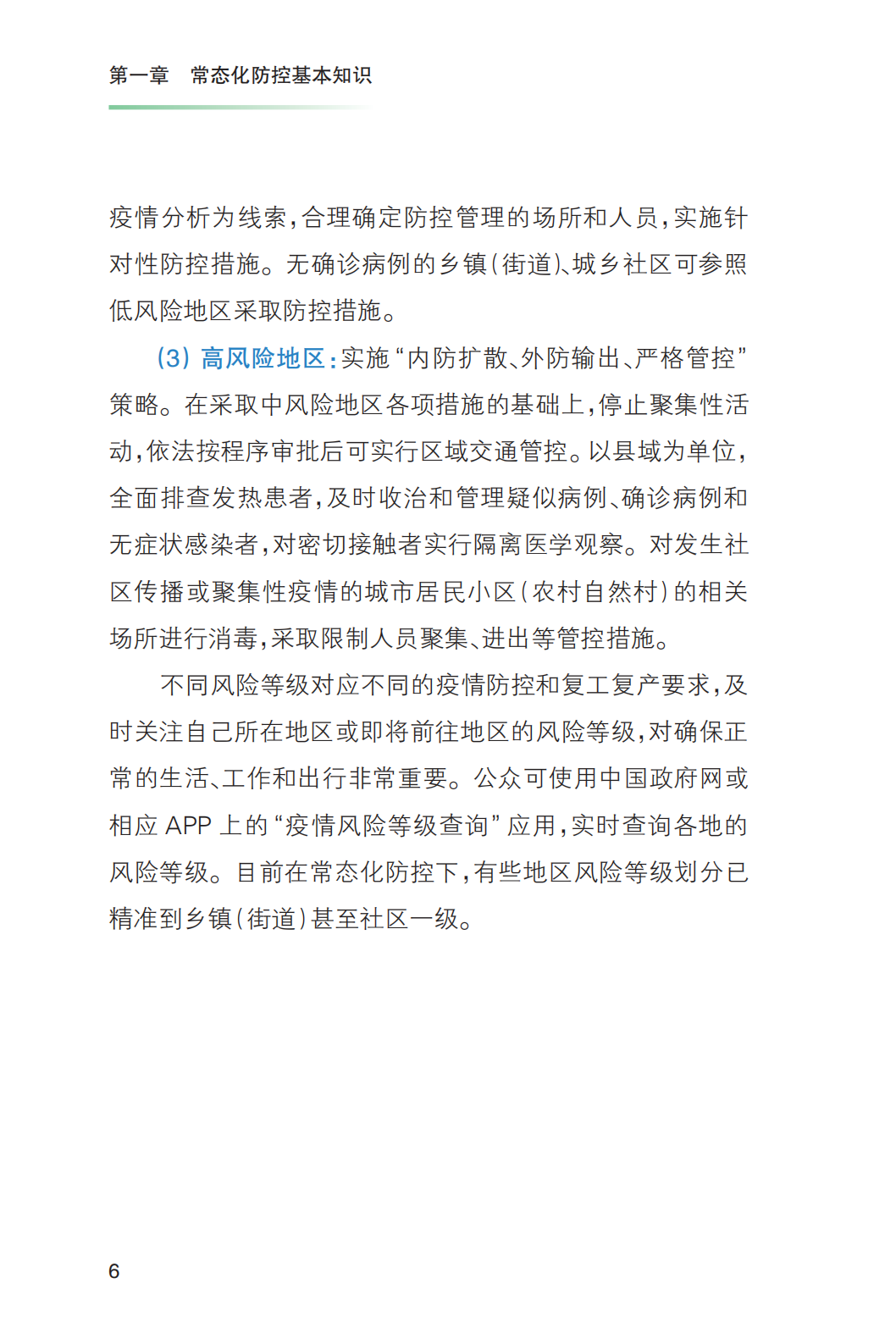 第一章　常态化防控基本知识

疫情分析为线索，合理确定防控管理的场所和人员，实施针对性防控措施。无确诊病例的乡镇（街道）、城乡社区可参照低风险地区采取防控措施。

（3）高风险地区：实施“内防扩散、外防输出、严格管控”策略。在采取中风险地区各项措施的基础上，停止聚集性活动，依法按程序审批后可实行区域交通管控。以县域为单位，全面排查发热患者，及时收治和管理疑似病例、确诊病例和无症状感染者，对密切接触者实行隔离医学观察。对发生社区传播或聚集性疫情的城市居民小区（农村自然村）的相关场所进行消毒，采取限制人员聚集、进出等管控措施。

不同风险等级对应不同的疫情防控和复工复产要求，及时关注自己所在地区或即将前往地区的风险等级，对确保正常的生活、工作和出行非常重要。公众可使用中国政府网或相应 APP 上的“疫情风险等级查询”应用，实时查询各地的风险等级。目前在常态化防控下，有些地区风险等级划分已精准到乡镇（街道）甚至社区一级。

6